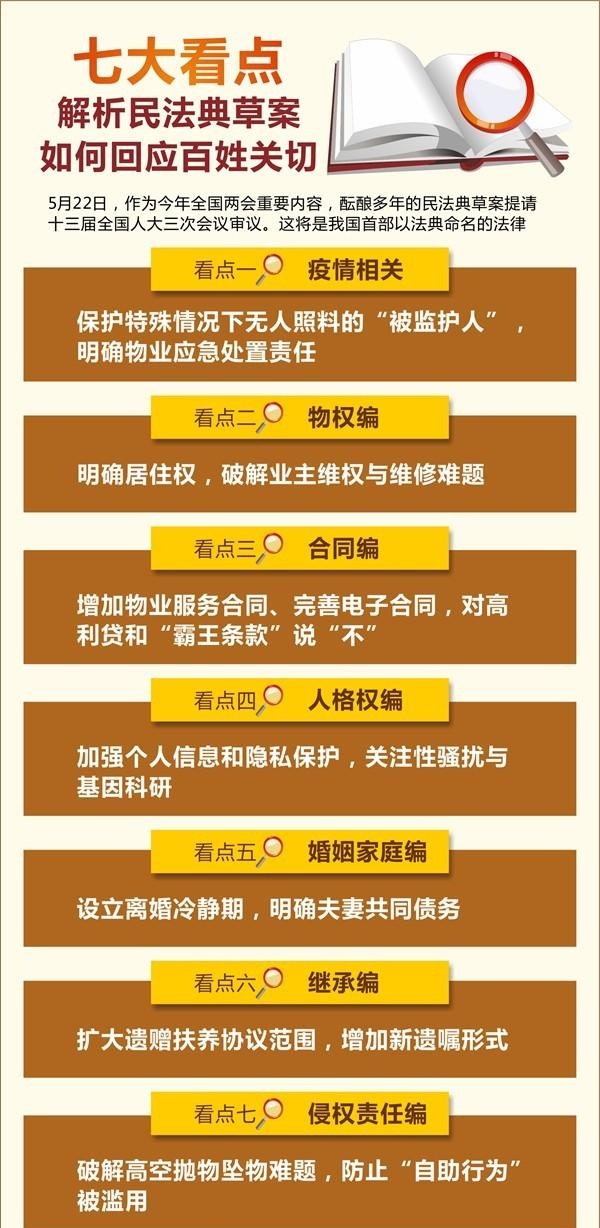 七大看点
解析民法典草案
如何回应百姓关切

5月22日，作为今年全国两会重要内容，酝酿多年的民法典草案提请十三届全国人大三次会议审议。这将是我国首部以法典命名的法律

看点一 疫情相关

保护特殊情况下无人照料的“被监护人”，明确物业应急处置责任

看点二 物权编

明确居住权，破解业主维权与维修难题

看点三 合同编

增加物业服务合同、完善电子合同，对高利贷和“霸王条款”说“不”

看点四 人格权编

加强个人信息和隐私保护，关注性骚扰与基因科研

看点五 婚姻家庭编

设立离婚冷静期，明确夫妻共同债务

看点六 继承编

扩大遗赠扶养协议范围，增加新遗嘱形式

看点七 侵权责任编

破解高空抛物坠物难题，防止“自助行为”被滥用